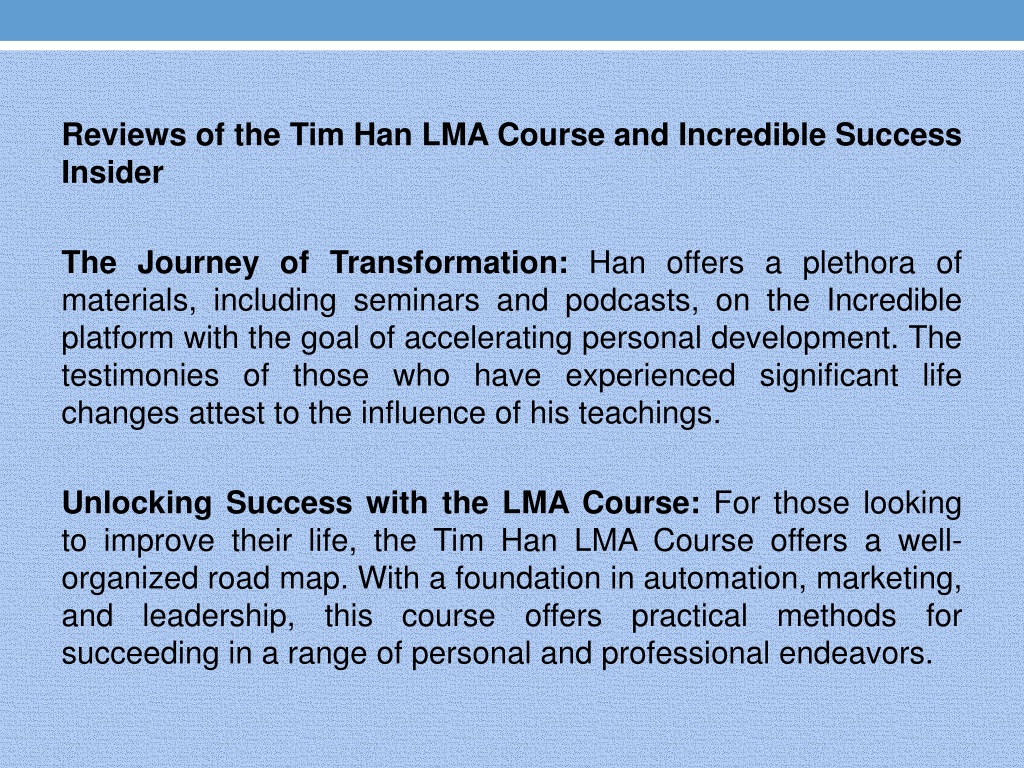 Reviews of the Tim Han LMA Course and Incredible Success Insider

The Journey of Transformation: Han offers a plethora of materials, including seminars and podcasts, on the Incredible platform with the goal of accelerating personal development. The testimonies of those who have experienced significant life changes attest to the influence of his teachings.

Unlocking Success with the LMA Course: For those looking to improve their life, the Tim Han LMA Course offers a well-organized road map. With a foundation in automation, marketing, and leadership, this course offers practical methods for succeeding in a range of personal and professional endeavors.